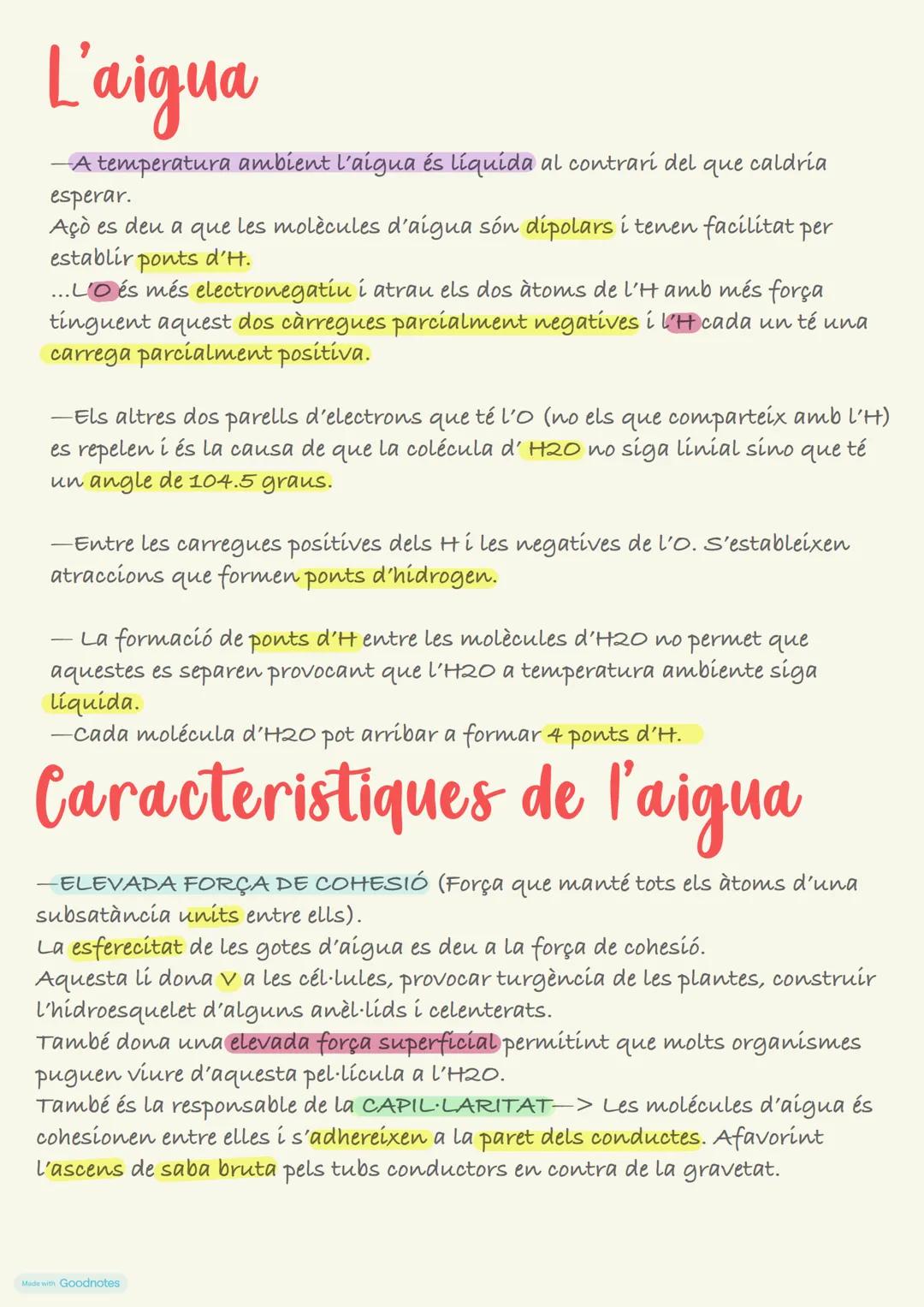 L'aigua

—A temperatura ambient l'aigua és líquida al contrari del que caldria esperar.
Açò es deu a que les molècules d'aigua són dipolars i tenen facilitat per establir ponts d'H.
...L'O és més electronegatiu i atrau els dos àtoms de l'H amb més força tinguent aquest dos càrregues parcialment negatives i l'H cada un té una carrega parcialment positiva.

—Els altres dos parells d'electrons que té l'O (no els que comparteix amb l'H) es repelen i és la causa de que la colécula d' H2O no siga linial sino que té un angle de 104.5 graus.

—Entre les carregues positives dels H i les negatives de l'O. S'estableixen atraccions que formen ponts d'hidrogen.

— La formació de ponts d'H entre les molècules d'H2O no permet que aquestes es separen provocant que l'H2O a temperatura ambiente siga líquida.
—Cada molécula d'H2O pot arribar a formar 4 ponts d'H.

Caracteristiques de l'aigua

—ELEVADA FORÇA DE COHESIÓ (Força que manté tots els àtoms d'una subsatància units entre ells).
La esferecitat de les gotes d'aigua es deu a la força de cohesió.
Aquesta li dona V a les cél·lules, provocar turgència de les plantes, construir l'hidroesquelet d'alguns anèl·lids i celenterats.
També dona una elevada força superficial permitint que molts organismes puguen viure d'aquesta pel·lícula a l'H2O.
També és la responsable de la CAPIL·LARITAT—> Les molécules d'aigua és cohesionen entre elles i s'adhereixen a la paret dels conductes. Afavorint l'ascens de saba bruta pels tubs conductors en contra de la gravetat.

Made with Goodnotes